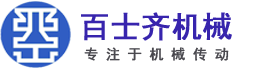 百士齐机械
专注于机械传动